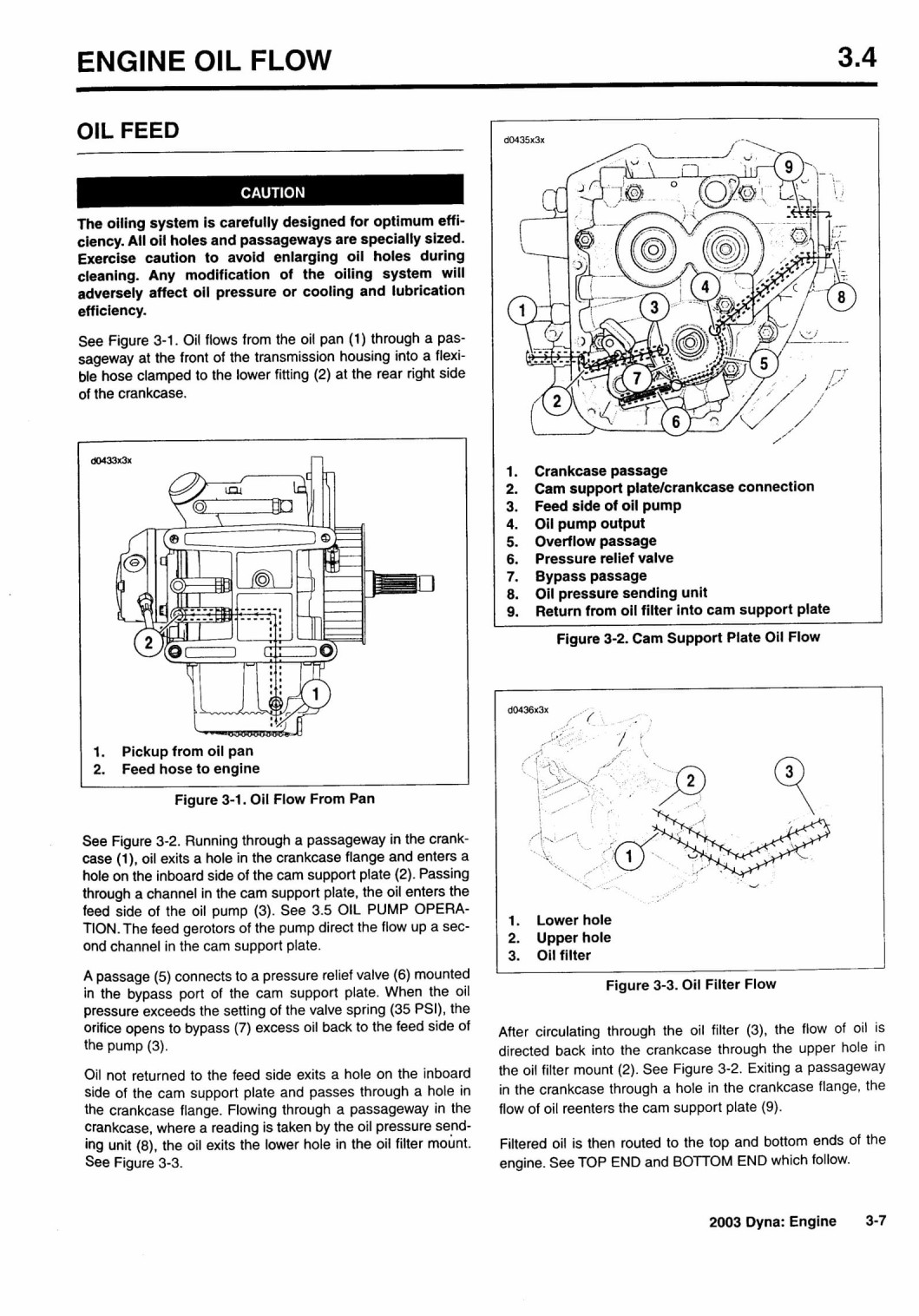 ENGINE OIL FLOW

3.4

OIL FEED

CAUTION

The oiling system is carefully designed for optimum efficiency. All oil holes and passageways are specially sized. Exercise caution to avoid enlarging oil holes during cleaning. Any modification of the oiling system will adversely affect oil pressure or cooling and lubrication efficiency.

See Figure 3-1. Oil flows from the oil pan (1) through a passageway at the front of the transmission housing into a flexible hose clamped to the lower fitting (2) at the rear right side of the crankcase.

d0433x3x

2

1

1. Pickup from oil pan
2. Feed hose to engine

Figure 3-1. Oil Flow From Pan

See Figure 3-2. Running through a passageway in the crankcase (1), oil exits a hole in the crankcase flange and enters a hole on the inboard side of the cam support plate (2). Passing through a channel in the cam support plate, the oil enters the feed side of the oil pump (3). See 3.5 OIL PUMP OPERATION. The feed gerotors of the pump direct the flow up a second channel in the cam support plate.

A passage (5) connects to a pressure relief valve (6) mounted in the bypass port of the cam support plate. When the oil pressure exceeds the setting of the valve spring (35 PSI), the orifice opens to bypass (7) excess oil back to the feed side of the pump (3).

Oil not returned to the feed side exits a hole on the inboard side of the cam support plate and passes through a hole in the crankcase flange. Flowing through a passageway in the crankcase, where a reading is taken by the oil pressure sending unit (8), the oil exits the lower hole in the oil filter mount. See Figure 3-3.

d0435x3x

9

4

8

1

3

5

7

2

6

1. Crankcase passage
2. Cam support plate/crankcase connection
3. Feed side of oil pump
4. Oil pump output
5. Overflow passage
6. Pressure relief valve
7. Bypass passage
8. Oil pressure sending unit
9. Return from oil filter into cam support plate

Figure 3-2. Cam Support Plate Oil Flow

d0436x3x

2

3

1

1. Lower hole
2. Upper hole
3. Oil filter

Figure 3-3. Oil Filter Flow

After circulating through the oil filter (3), the flow of oil is directed back into the crankcase through the upper hole in the oil filter mount (2). See Figure 3-2. Exiting a passageway in the crankcase through a hole in the crankcase flange, the flow of oil reenters the cam support plate (9).

Filtered oil is then routed to the top and bottom ends of the engine. See TOP END and BOTTOM END which follow.

2003 Dyna: Engine 3-7